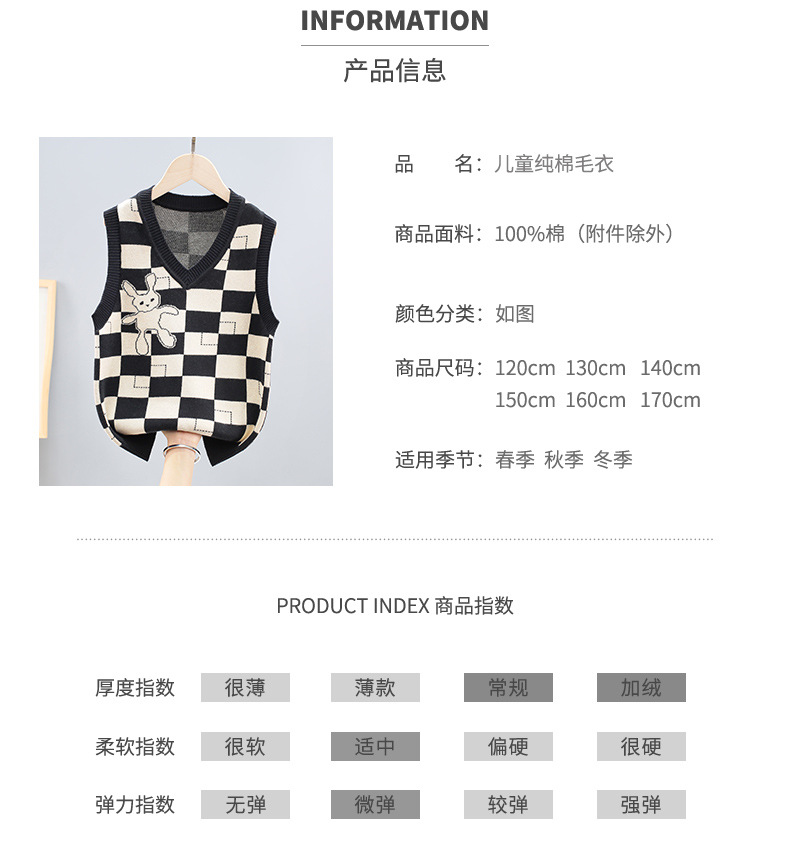 INFORMATION

产品信息

品　　名：儿童纯棉毛衣

商品面料：100%棉（附件除外）

颜色分类：如图

商品尺码：120cm 130cm 140cm
150cm 160cm 170cm

适用季节：春季 秋季 冬季

PRODUCT INDEX 商品指数

厚度指数 很薄 薄款 常规 加绒

柔软指数 很软 适中 偏硬 很硬

弹力指数 无弹 微弹 较弹 强弹